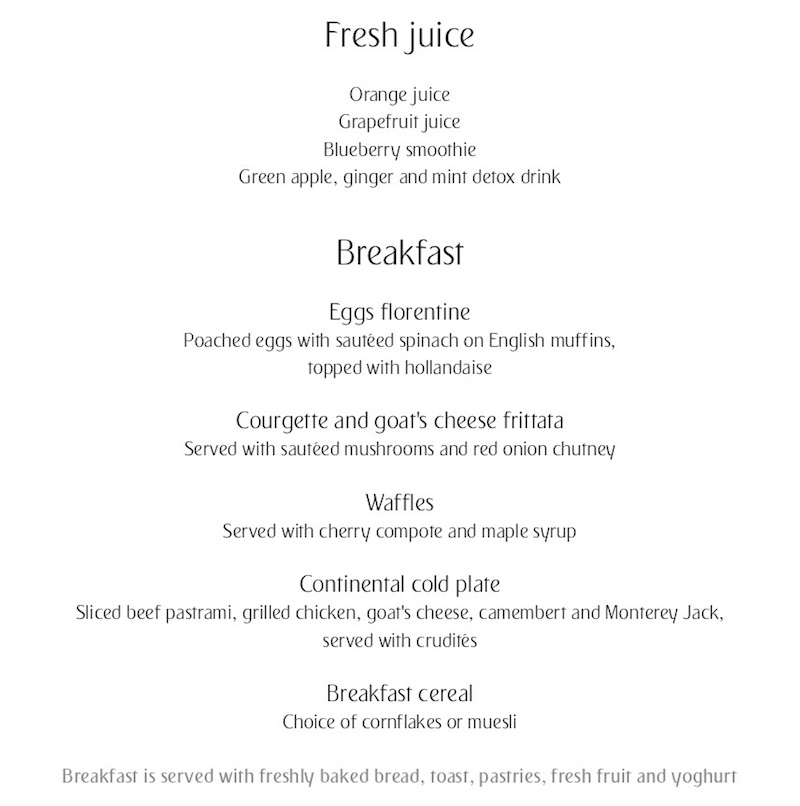 Fresh juice

Orange juice
Grapefruit juice
Blueberry smoothie
Green apple, ginger and mint detox drink

Breakfast

Eggs florentine
Poached eggs with sautéed spinach on English muffins, topped with hollandaise

Courgette and goat's cheese frittata
Served with sautéed mushrooms and red onion chutney

Waffles
Served with cherry compote and maple syrup

Continental cold plate
Sliced beef pastrami, grilled chicken, goat's cheese, camembert and Monterey Jack, served with crudités

Breakfast cereal
Choice of cornflakes or muesli

Breakfast is served with freshly baked bread, toast, pastries, fresh fruit and yoghurt